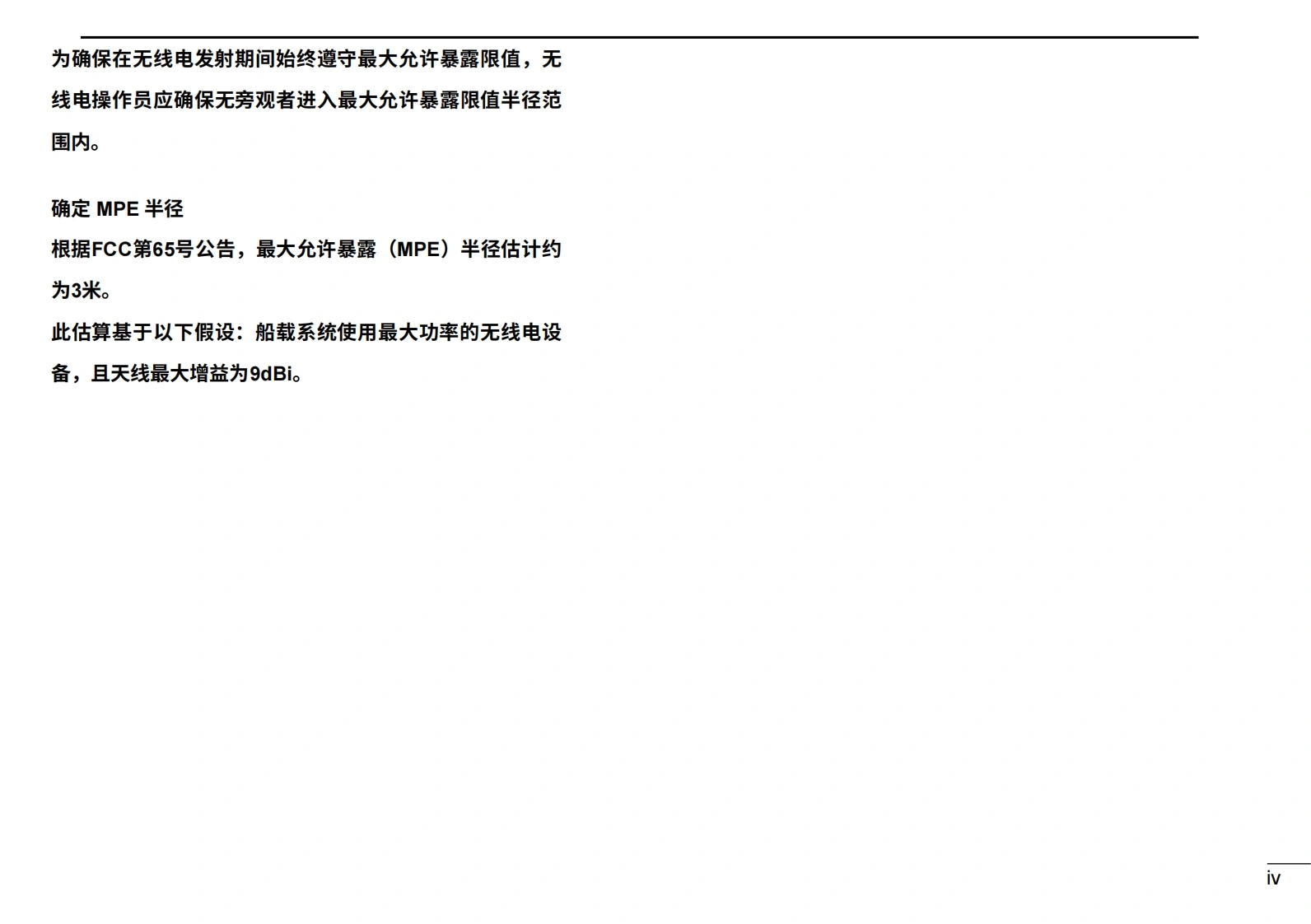 为确保在无线电发射期间始终遵守最大允许暴露限值，无线电操作员应确保无旁观者进入最大允许暴露限值半径范围内。

确定MPE半径

根据FCC第65号公告，最大允许暴露（MPE）半径估计约为3米。

此估算基于以下假设：船载系统使用最大功率的无线电设备，且天线最大增益为9dBi。

iv